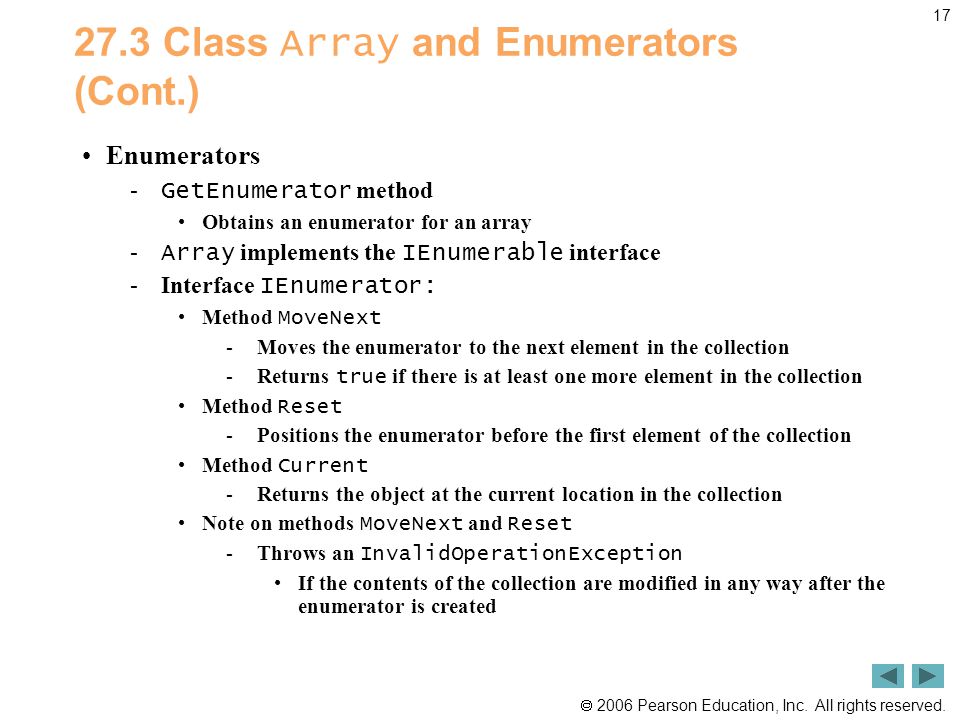 17

27.3 Class Array and Enumerators (Cont.)

• Enumerators
- GetEnumerator method
• Obtains an enumerator for an array
- Array implements the IEnumerable interface
- Interface IEnumerator:
• Method MoveNext
- Moves the enumerator to the next element in the collection
- Returns true if there is at least one more element in the collection
• Method Reset
- Positions the enumerator before the first element of the collection
• Method Current
- Returns the object at the current location in the collection
• Note on methods MoveNext and Reset
- Throws an InvalidOperationException
• If the contents of the collection are modified in any way after the enumerator is created

© 2006 Pearson Education, Inc. All rights reserved.